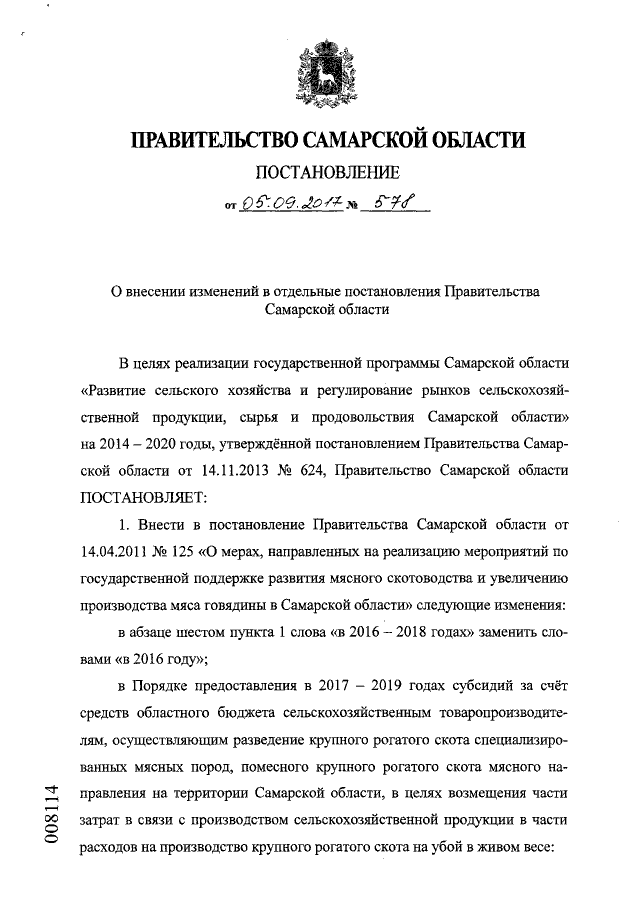 ПРАВИТЕЛЬСТВО САМАРСКОЙ ОБЛАСТИ

ПОСТАНОВЛЕНИЕ

от 05.09.2017 № 578

О внесении изменений в отдельные постановления Правительства Самарской области

В целях реализации государственной программы Самарской области «Развитие сельского хозяйства и регулирование рынков сельскохозяйственной продукции, сырья и продовольствия Самарской области» на 2014 – 2020 годы, утверждённой постановлением Правительства Самарской области от 14.11.2013 № 624, Правительство Самарской области ПОСТАНОВЛЯЕТ:

1. Внести в постановление Правительства Самарской области от 14.04.2011 № 125 «О мерах, направленных на реализацию мероприятий по государственной поддержке развития мясного скотоводства и увеличению производства мяса говядины в Самарской области» следующие изменения:

в абзаце шестом пункта 1 слова «в 2016 – 2018 годах» заменить словами «в 2016 году»;

в Порядке предоставления в 2017 – 2019 годах субсидий за счёт средств областного бюджета сельскохозяйственным товаропроизводителям, осуществляющим разведение крупного рогатого скота специализированных мясных пород, помесного крупного рогатого скота мясного направления на территории Самарской области, в целях возмещения части затрат в связи с производством сельскохозяйственной продукции в части расходов на производство крупного рогатого скота на убой в живом весе:

008114